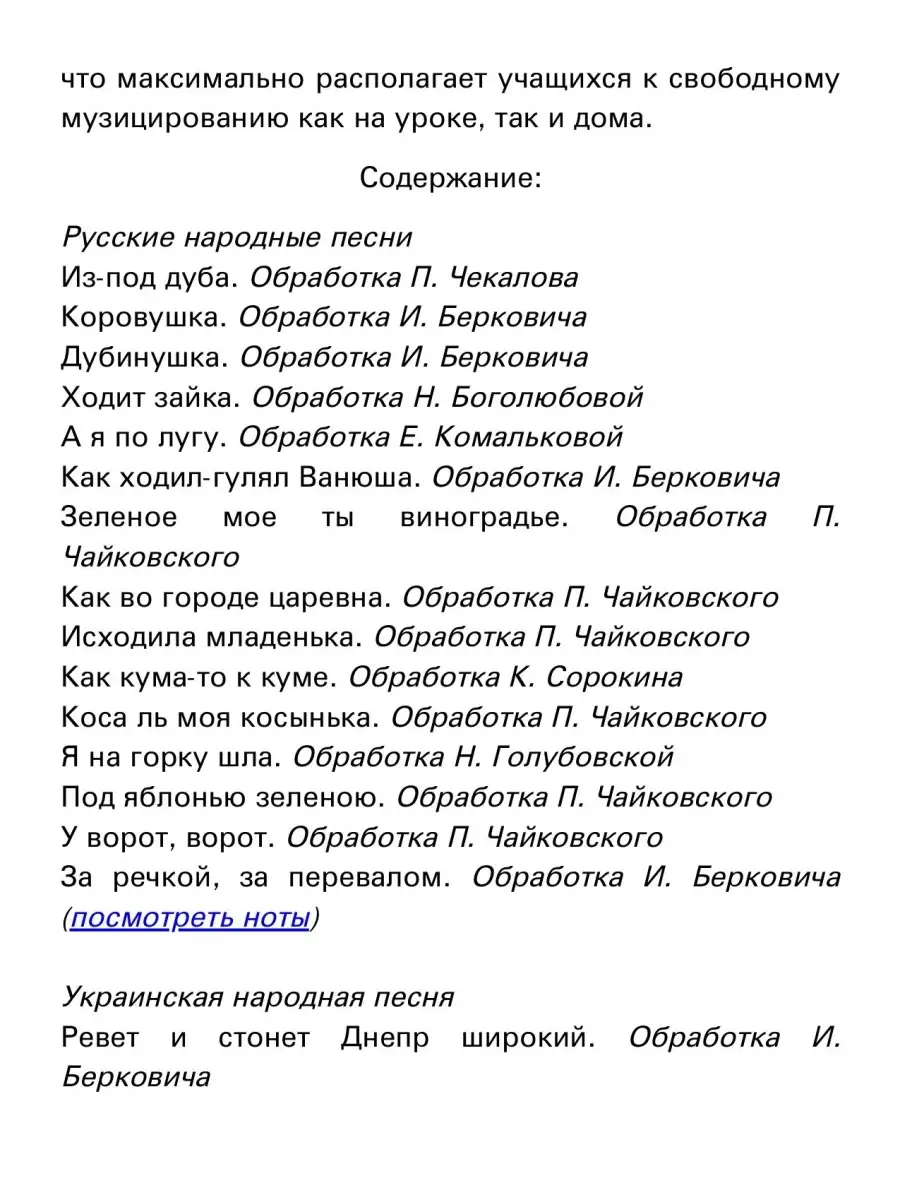 что максимально располагает учащихся к свободному музицированию как на уроке, так и дома.

Содержание:

Русские народные песни
Из-под дуба. Обработка П. Чекалова
Коровушка. Обработка И. Берковича
Дубинушка. Обработка И. Берковича
Ходит зайка. Обработка Н. Боголюбовой
А я по лугу. Обработка Е. Комальковой
Как ходил-гулял Ванюша. Обработка И. Берковича
Зеленое мое ты виноградье. Обработка П. Чайковского
Как во городе царевна. Обработка П. Чайковского
Исходила младенька. Обработка П. Чайковского
Как кума-то к куме. Обработка К. Сорокина
Коса ль моя косынька. Обработка П. Чайковского
Я на горку шла. Обработка Н. Голубовской
Под яблонью зеленою. Обработка П. Чайковского
У ворот, ворот. Обработка П. Чайковского
За речкой, за перевалом. Обработка И. Берковича (посмотреть ноты)

Украинская народная песня
Ревет и стонет Днепр широкий. Обработка И. Берковича